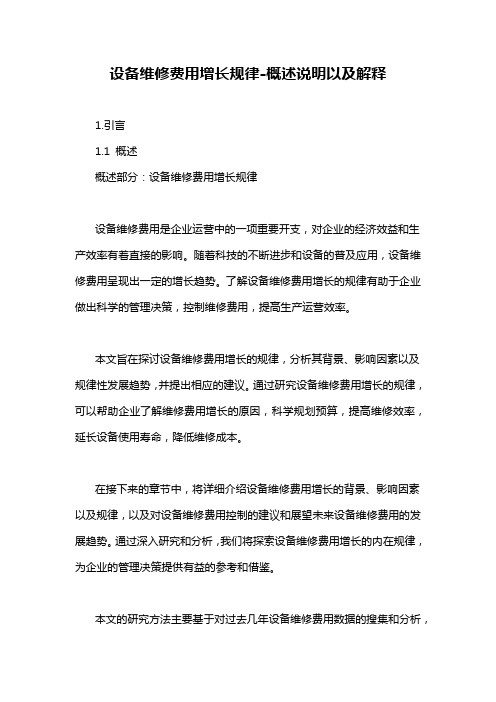 设备维修费用增长规律-概述说明以及解释

1.引言

1.1 概述

概述部分：设备维修费用增长规律

设备维修费用是企业运营中的一项重要开支，对企业的经济效益和生产效率有着直接的影响。随着科技的不断进步和设备的普及应用，设备维修费用呈现出一定的增长趋势。了解设备维修费用增长的规律有助于企业做出科学的管理决策，控制维修费用，提高生产运营效率。

本文旨在探讨设备维修费用增长的规律，分析其背景、影响因素以及规律性发展趋势，并提出相应的建议。通过研究设备维修费用增长的规律，可以帮助企业了解维修费用增长的原因，科学规划预算，提高维修效率，延长设备使用寿命，降低维修成本。

在接下来的章节中，将详细介绍设备维修费用增长的背景、影响因素以及规律，以及对设备维修费用控制的建议和展望未来设备维修费用的发展趋势。通过深入研究和分析，我们将探索设备维修费用增长的内在规律，为企业的管理决策提供有益的参考和借鉴。

本文的研究方法主要基于对过去几年设备维修费用数据的搜集和分析，